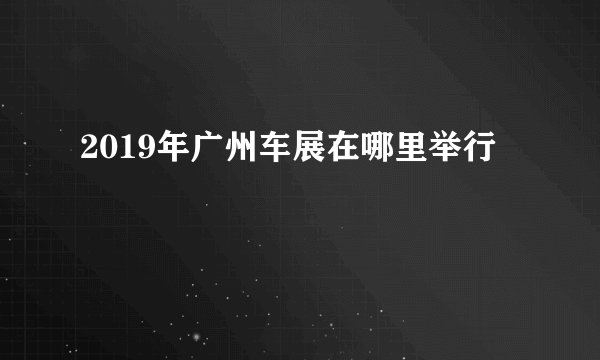 2019年广州车展在哪里举行